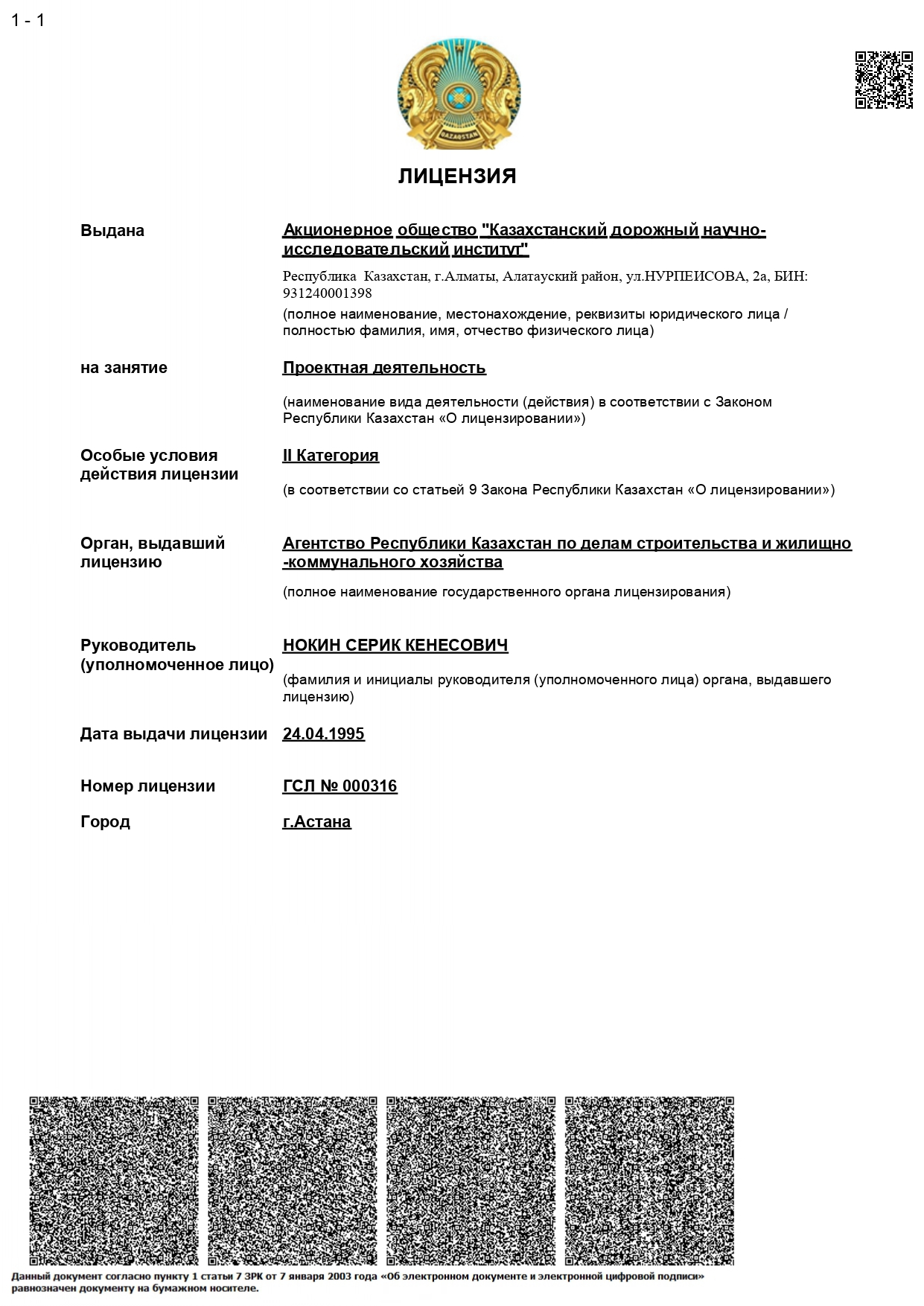 1 - 1

QAZAQSTAN

ЛИЦЕНЗИЯ

Выдана

Акционерное общество "Казахстанский дорожный научно-исследовательский институт"

Республика Казахстан, г.Алматы, Алатауский район, ул.НУРПЕИСОВА, 2а, БИН: 931240001398

(полное наименование, местонахождение, реквизиты юридического лица / полностью фамилия, имя, отчество физического лица)

на занятие

Проектная деятельность

(наименование вида деятельности (действия) в соответствии с Законом Республики Казахстан «О лицензировании»)

Особые условия действия лицензии

II Категория

(в соответствии со статьей 9 Закона Республики Казахстан «О лицензировании»)

Орган, выдавший лицензию

Агентство Республики Казахстан по делам строительства и жилищно-коммунального хозяйства

(полное наименование государственного органа лицензирования)

Руководитель (уполномоченное лицо)

НОКИН СЕРИК КЕНЕСОВИЧ

(фамилия и инициалы руководителя (уполномоченного лица) органа, выдавшего лицензию)

Дата выдачи лицензии

24.04.1995

Номер лицензии

ГСЛ № 000316

Город

г.Астана

Данный документ согласно пункту 1 статьи 7 ЗРК от 7 января 2003 года «Об электронном документе и электронной цифровой подписи» равнозначен документу на бумажном носителе.